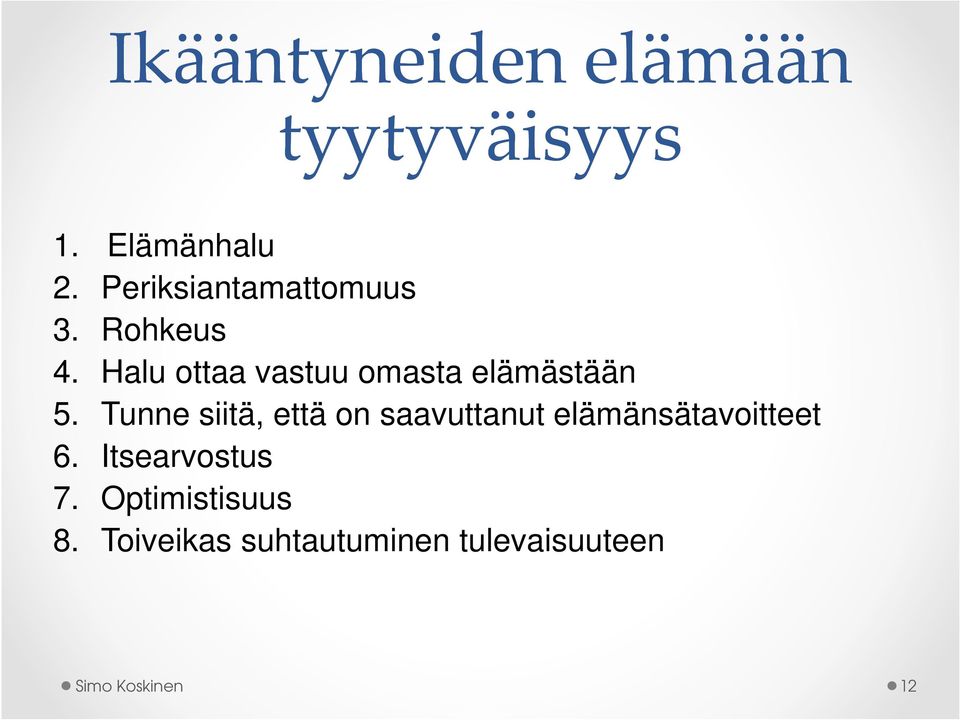 Ikääntyneiden elämään tyytyväisyys

1. Elämänhalu
2. Periksiantamattomuus
3. Rohkeus
4. Halu ottaa vastuu omasta elämästään
5. Tunne siitä, että on saavuttanut elämänsätavoitteet
6. Itsearvostus
7. Optimistisuus
8. Toiveikas suhtautuminen tulevaisuuteen

Simo Koskinen

12